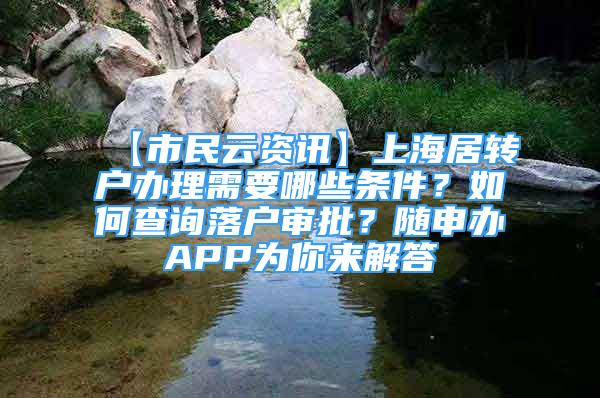 【市民云资讯】上海居转户办理需要哪些条件？如何查询落户审批？随申办APP为你来解答